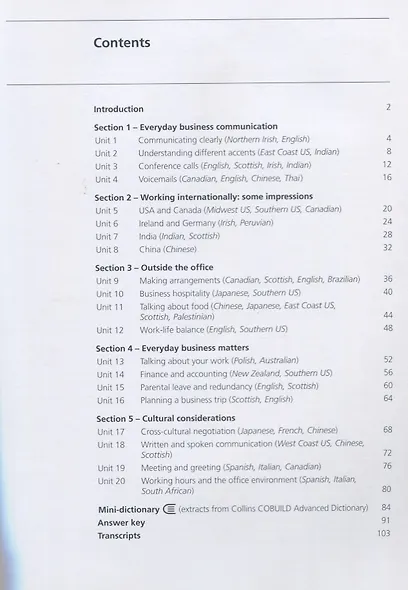 Contents

Introduction 2

Section 1 – Everyday business communication
Unit 1 Communicating clearly (Northern Irish, English) 4
Unit 2 Understanding different accents (East Coast US, Indian) 8
Unit 3 Conference calls (English, Scottish, Irish, Indian) 12
Unit 4 Voicemails (Canadian, English, Chinese, Thai) 16

Section 2 – Working internationally: some impressions
Unit 5 USA and Canada (Midwest US, Southern US, Canadian) 20
Unit 6 Ireland and Germany (Irish, Peruvian) 24
Unit 7 India (Indian, Scottish) 28
Unit 8 China (Chinese) 32

Section 3 – Outside the office
Unit 9 Making arrangements (Canadian, Scottish, English, Brazilian) 36
Unit 10 Business hospitality (Japanese, Southern US) 40
Unit 11 Talking about food (Chinese, Japanese, East Coast US, Scottish, Palestinian) 44
Unit 12 Work-life balance (English, Southern US) 48

Section 4 – Everyday business matters
Unit 13 Talking about your work (Polish, Australian) 52
Unit 14 Finance and accounting (New Zealand, Southern US) 56
Unit 15 Parental leave and redundancy (English, Scottish) 60
Unit 16 Planning a business trip (Scottish, English) 64

Section 5 – Cultural considerations
Unit 17 Cross-cultural negotiation (Japanese, French, Chinese) 68
Unit 18 Written and spoken communication (West Coast US, Chinese, Scottish) 72
Unit 19 Meeting and greeting (Spanish, Italian, Canadian) 76
Unit 20 Working hours and the office environment (Spanish, Italian, South African) 80

Mini-dictionary (extracts from Collins COBUILD Advanced Dictionary) 84
Answer key 91
Transcripts 103